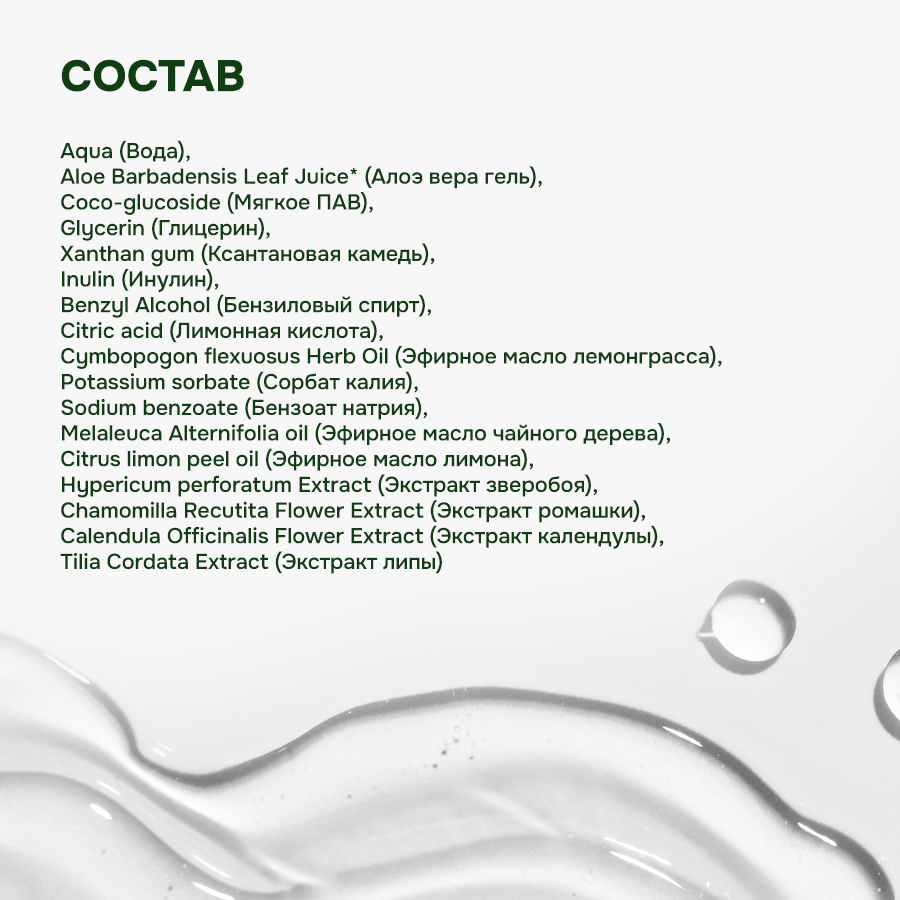 СОСТАВ

Aqua (Вода),
Aloe Barbadensis Leaf Juice* (Алоэ вера гель),
Coco-glucoside (Мягкое ПАВ),
Glycerin (Глицерин),
Xanthan gum (Ксантановая камедь),
Inulin (Инулин),
Benzyl Alcohol (Бензиловый спирт),
Citric acid (Лимонная кислота),
Cymbopogon flexuosus Herb Oil (Эфирное масло лемонграсса),
Potassium sorbate (Сорбат калия),
Sodium benzoate (Бензоат натрия),
Melaleuca Alternifolia oil (Эфирное масло чайного дерева),
Citrus limon peel oil (Эфирное масло лимона),
Hypericum perforatum Extract (Экстракт зверобоя),
Chamomilla Recutita Flower Extract (Экстракт ромашки),
Calendula Officinalis Flower Extract (Экстракт календулы),
Tilia Cordata Extract (Экстракт липы)